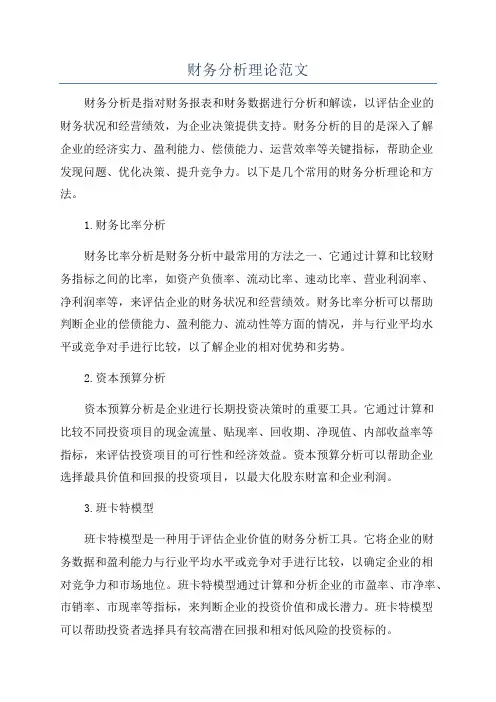 财务分析理论范文

财务分析是指对财务报表和财务数据进行分析和解读，以评估企业的财务状况和经营绩效，为企业决策提供支持。财务分析的目的是深入了解企业的经济实力、盈利能力、偿债能力、运营效率等关键指标，帮助企业发现问题、优化决策、提升竞争力。以下是几个常用的财务分析理论和方法。

1.财务比率分析

财务比率分析是财务分析中最常用的方法之一，它通过计算和比较财务指标之间的比率，如资产负债率、流动比率、速动比率、营业利润率、净利润率等，来评估企业的财务状况和经营绩效。财务比率分析可以帮助判断企业的偿债能力、盈利能力、流动性等方面的情况，并与行业平均水平或竞争对手进行比较，以了解企业的相对优势和劣势。

2.资本预算分析

资本预算分析是企业进行长期投资决策时的重要工具。它通过计算和比较不同投资项目的现金流量、贴现率、回收期、净现值、内部收益率等指标，来评估投资项目的可行性和经济效益。资本预算分析可以帮助企业选择最具价值和回报的投资项目，以最大化股东财富和企业利润。

3.班卡特模型

班卡特模型是一种用于评估企业价值的财务分析工具。它将企业的财务数据和盈利能力与行业平均水平或竞争对手进行比较，以确定企业的相对竞争力和市场地位。班卡特模型通过计算和分析企业的市盈率、市净率、市销率、市现率等指标，来判断企业的投资价值和成长潜力。班卡特模型可以帮助投资者选择具有较高潜在回报和相对低风险的投资标的。